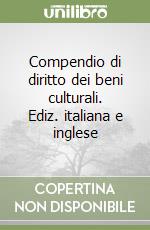 unilibro

Compendio di diritto dei beni culturali. Ediz. italiana e inglese

COPERTINA NON DISPONIBILE